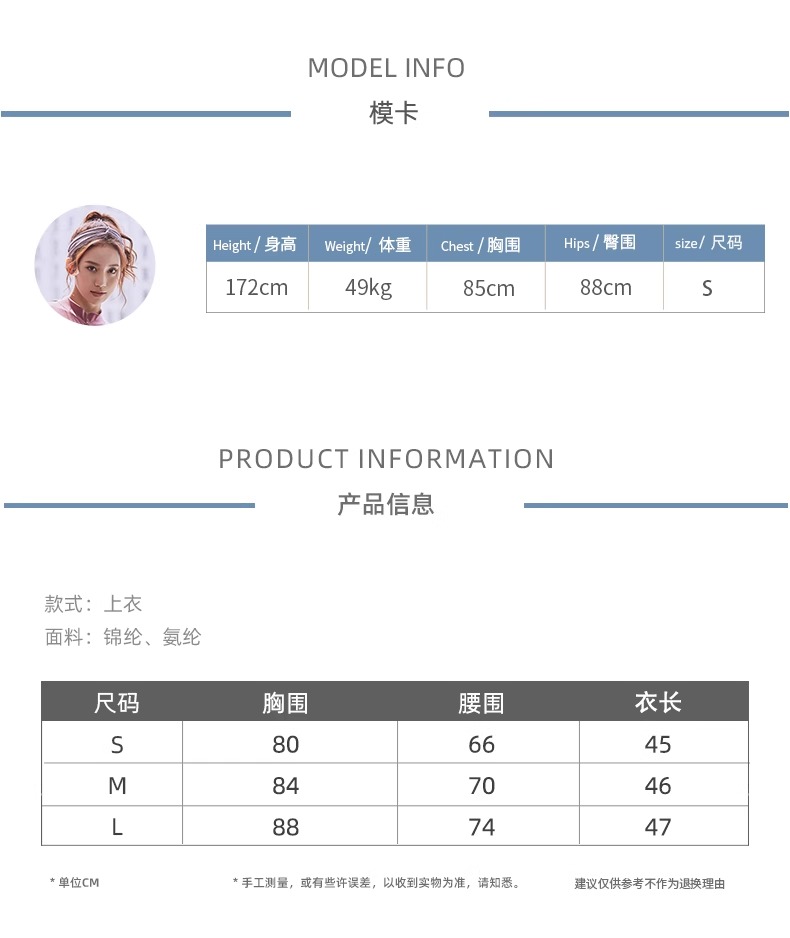 MODEL INFO
模卡

| Height / 身高 | Weight/ 体重 | Chest / 胸围 | Hips / 臀围 | size/ 尺码 |
|---|---|---|---|---|
| 172cm | 49kg | 85cm | 88cm | S |

PRODUCT INFORMATION
产品信息

款式：上衣
面料：锦纶、氨纶

| 尺码 | 胸围 | 腰围 | 衣长 |
|---|---|---|---|
| S | 80 | 66 | 45 |
| M | 84 | 70 | 46 |
| L | 88 | 74 | 47 |

* 单位CM

* 手工测量，或有些许误差，以收到实物为准，请知悉。

建议仅供参考不作为退换理由